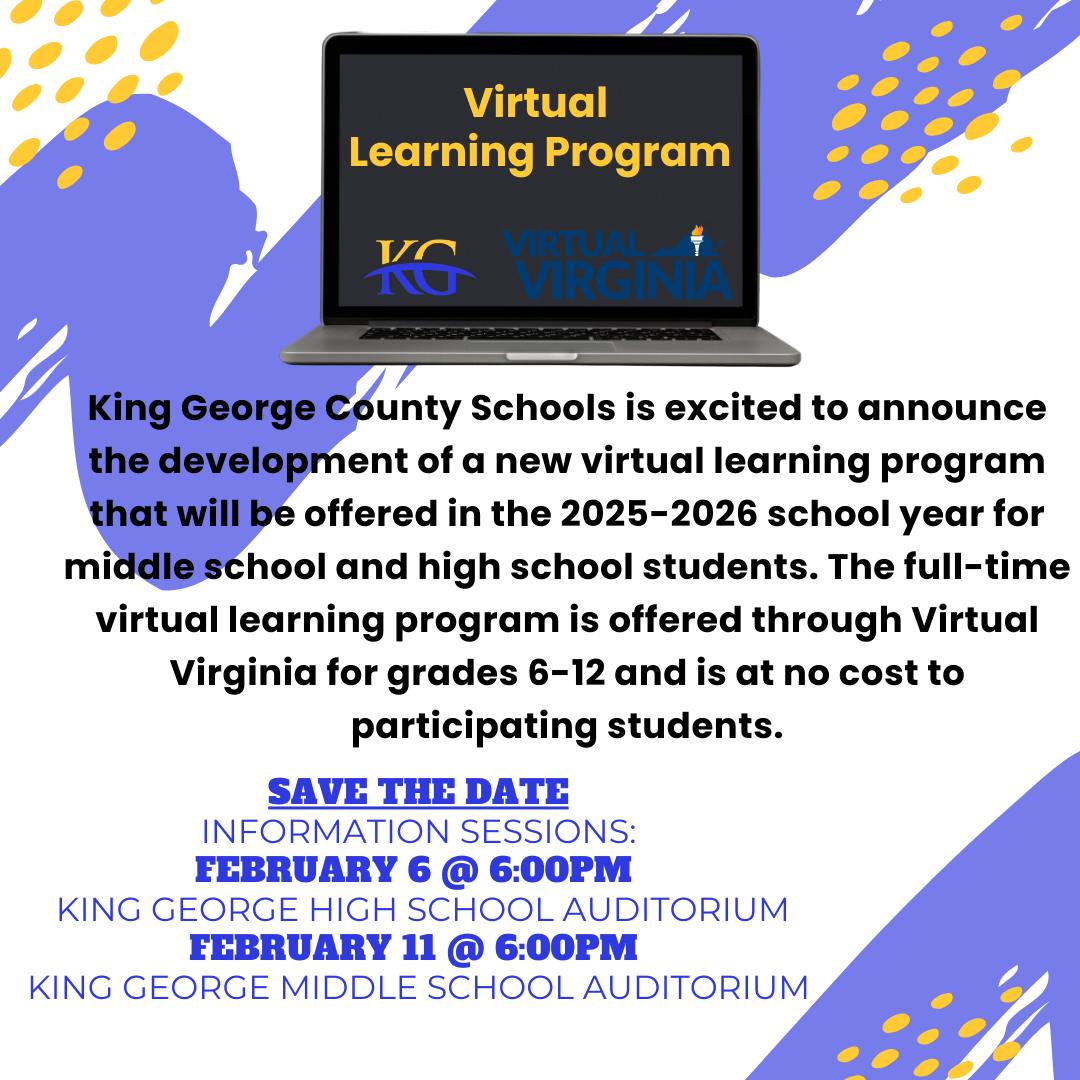 Virtual
Learning Program

KG

VIRTUAL
VIRGINIA

King George County Schools is excited to announce the development of a new virtual learning program that will be offered in the 2025-2026 school year for middle school and high school students. The full-time virtual learning program is offered through Virtual Virginia for grades 6-12 and is at no cost to participating students.

SAVE THE DATE
INFORMATION SESSIONS:
FEBRUARY 6 @ 6:00PM
KING GEORGE HIGH SCHOOL AUDITORIUM
FEBRUARY 11 @ 6:00PM
KING GEORGE MIDDLE SCHOOL AUDITORIUM